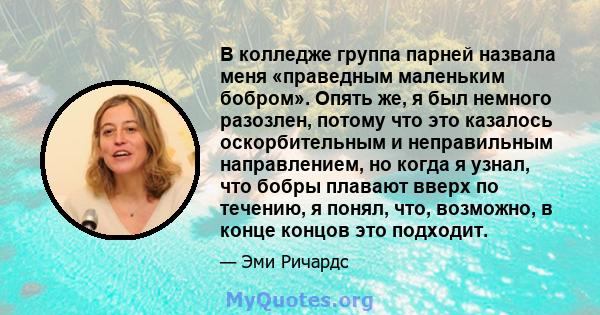 В колледже группа парней назвала меня «праведным маленьким бобром». Опять же, я был немного разозлен, потому что это казалось оскорбительным и неправильным направлением, но когда я узнал, что бобры плавают вверх по течению, я понял, что, возможно, в конце концов это подходит.

— Эми Ричардс

MyQuotes.org